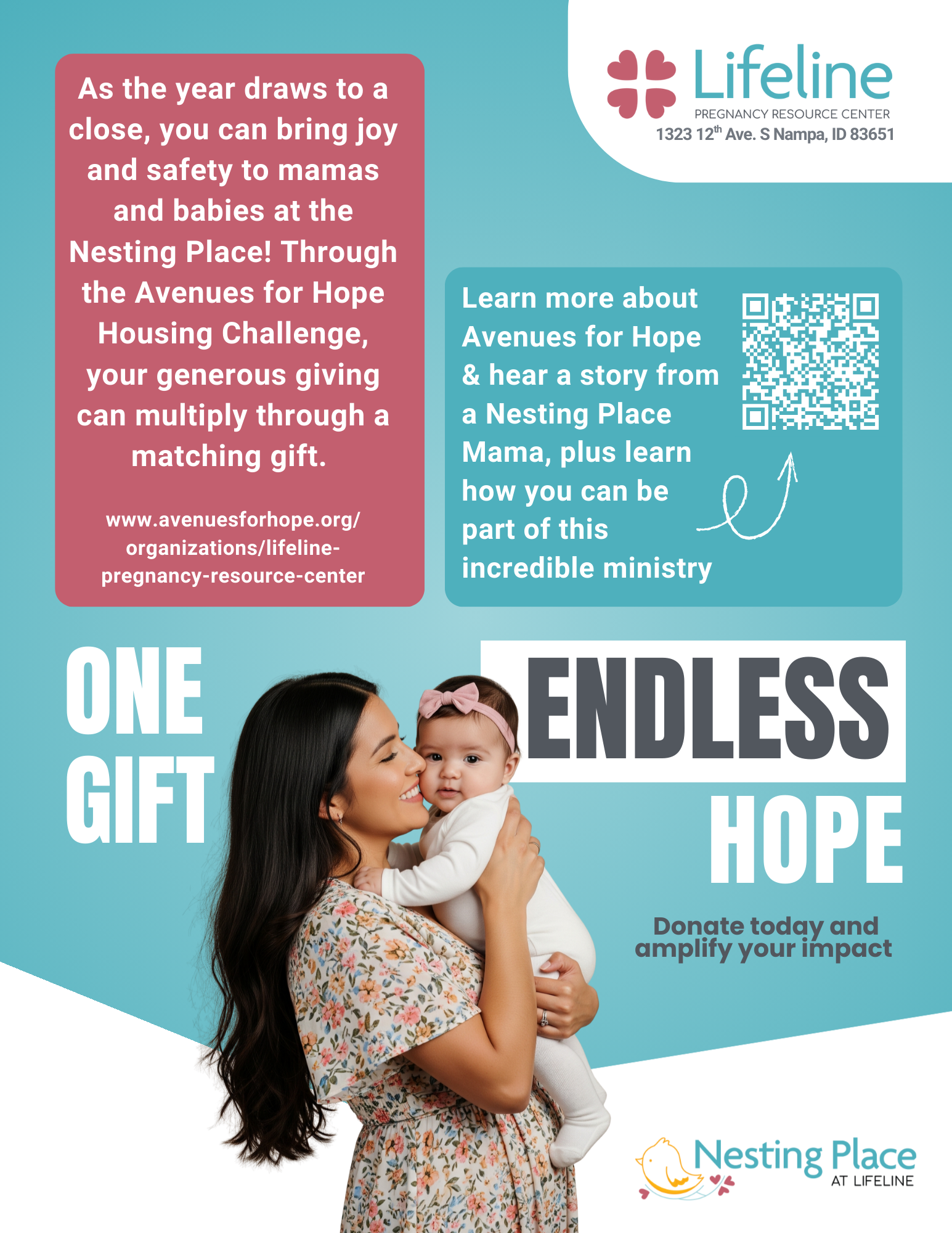 Lifeline
PREGNANCY RESOURCE CENTER
1323 12$^{th}$ Ave. S Nampa, ID 83651

As the year draws to a close, you can bring joy and safety to mamas and babies at the Nesting Place! Through the Avenues for Hope Housing Challenge, your generous giving can multiply through a matching gift.

www.avenuesforhope.org/organizations/lifeline-pregnancy-resource-center

Learn more about Avenues for Hope & hear a story from a Nesting Place Mama, plus learn how you can be part of this incredible ministry

ONE GIFT

ENDLESS HOPE

Donate today and amplify your impact

Nesting Place
AT LIFELINE